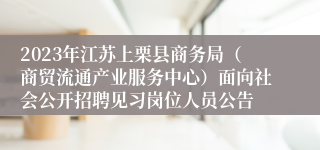 2023年江苏上栗县商务局（商贸流通产业服务中心）面向社会公开招聘见习岗位人员公告